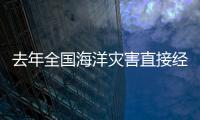 去年全国海洋灾害直接经